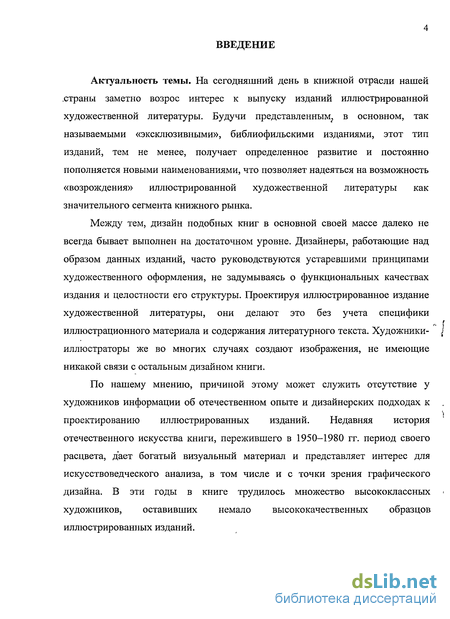 4

ВВЕДЕНИЕ

Актуальность темы. На сегодняшний день в книжной отрасли нашей страны заметно возрос интерес к выпуску изданий иллюстрированной художественной литературы. Будучи представленным, в основном, так называемыми «эксклюзивными», библиофильскими изданиями, этот тип изданий, тем не менее, получает определенное развитие и постоянно пополняется новыми наименованиями, что позволяет надеяться на возможность «возрождения» иллюстрированной художественной литературы как значительного сегмента книжного рынка.

Между тем, дизайн подобных книг в основной своей массе далеко не всегда бывает выполнен на достаточном уровне. Дизайнеры, работающие над образом данных изданий, часто руководствуются устаревшими принципами художественного оформления, не задумываясь о функциональных качествах издания и целостности его структуры. Проектируя иллюстрированное издание художественной литературы, они делают это без учета специфики иллюстрационного материала и содержания литературного текста. Художники-иллюстраторы же во многих случаях создают изображения, не имеющие никакой связи с остальным дизайном книги.

По нашему мнению, причиной этому может служить отсутствие у художников информации об отечественном опыте и дизайнерских подходах к проектированию иллюстрированных изданий. Недавняя история отечественного искусства книги, пережившего в 1950–1980 гг. период своего расцвета, дает богатый визуальный материал и представляет интерес для искусствоведческого анализа, в том числе и с точки зрения графического дизайна. В эти годы в книге трудилось множество высококлассных художников, оставивших немало высококачественных образцов иллюстрированных изданий.

dsLib.net
библиотека диссертаций